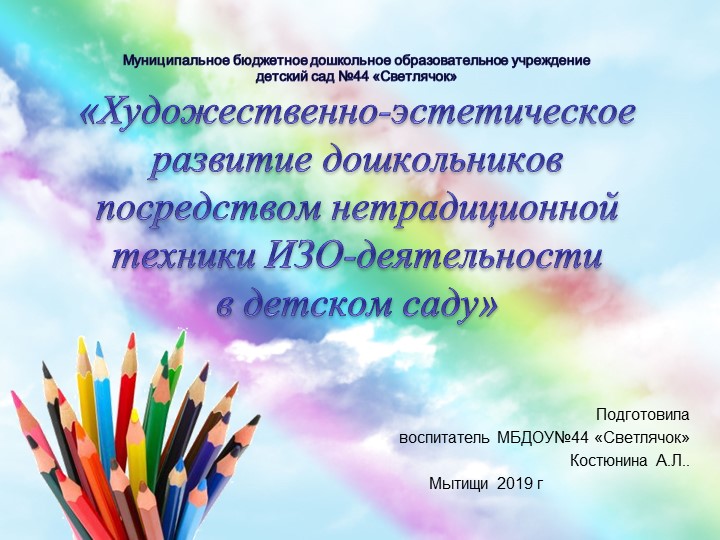 Муниципальное бюджетное дошкольное образовательное учреждение детский сад №44 «Светлячок»

«Художественно-эстетическое развитие дошкольников посредством нетрадиционной техники ИЗО-деятельности в детском саду»

Подготовила
воспитатель МБДОУ№44 «Светлячок»
Костюнина А.Л..
Мытищи 2019 г